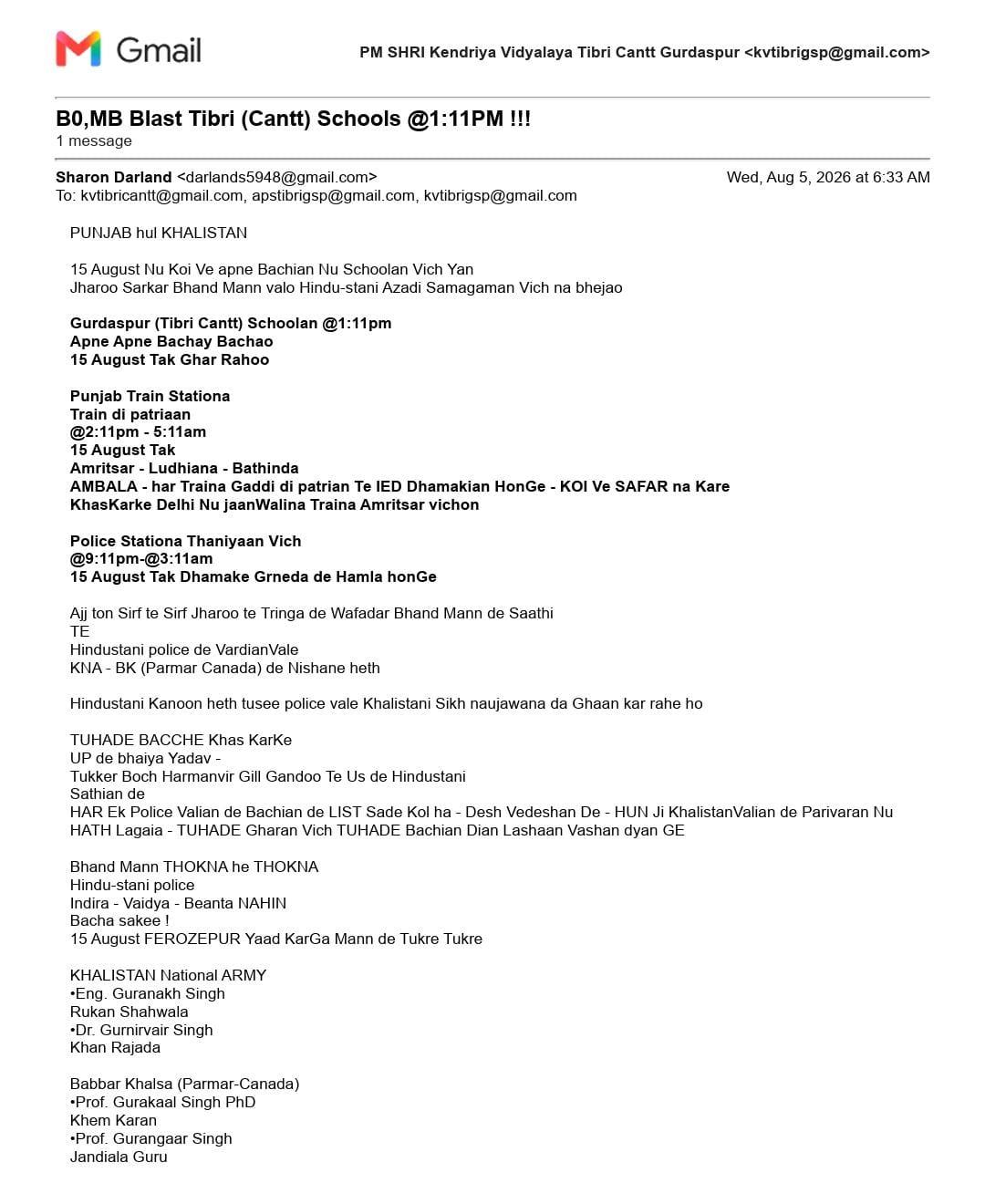 Gmail

PM SHRI Kendriya Vidyalaya Tibri Cantt Gurdaspur <kvtibrigsp@gmail.com>

B0,MB Blast Tibri (Cantt) Schools @1:11PM !!!
1 message

Sharon Darland <darlands5948@gmail.com>
Wed, Aug 5, 2026 at 6:33 AM
To: kvtibricantt@gmail.com, apstibrigsp@gmail.com, kvtibrigsp@gmail.com

PUNJAB hul KHALISTAN

15 August Nu Koi Ve apne Bachian Nu Schoolan Vich Yan
Jharoo Sarkar Bhand Mann valo Hindu-stani Azadi Samagaman Vich na bhejao

Gurdaspur (Tibri Cantt) Schoolan @1:11pm
Apne Apne Bachay Bachao
15 August Tak Ghar Rahoo

Punjab Train Stationa
Train di patriaan
@2:11pm - 5:11am
15 August Tak
Amritsar - Ludhiana - Bathinda
AMBALA - har Traina Gaddi di patrian Te IED Dhamakian HonGe - KOI Ve SAFAR na Kare
KhasKarke Delhi Nu jaanWalina Traina Amritsar vichon

Police Stationa Thaniyaan Vich
@9:11pm-@3:11am
15 August Tak Dhamake Grneda de Hamla honGe

Ajj ton Sirf te Sirf Jharoo te Tringa de Wafadar Bhand Mann de Saathi
TE
Hindustani police de VardianVale
KNA - BK (Parmar Canada) de Nishane heth

Hindustani Kanoon heth tusee police vale Khalistani Sikh naujawana da Ghaan kar rahe ho

TUHADE BACCHE Khas KarKe
UP de bhaiya Yadav -
Tukker Boch Harmanvir Gill Gandoo Te Us de Hindustani
Sathian de
HAR Ek Police Valian de Bachian de LIST Sade Kol ha - Desh Vedeshan De - HUN Ji KhalistanValian de Parivaran Nu HATH Lagaia - TUHADE Gharan Vich TUHADE Bachian Dian Lashaan Vashan dyan GE

Bhand Mann THOKNA he THOKNA
Hindu-stani police
Indira - Vaidya - Beanta NAHIN
Bacha sakee !
15 August FEROZEPUR Yaad KarGa Mann de Tukre Tukre

KHALISTAN National ARMY
•Eng. Guranakh Singh
Rukan Shahwala
•Dr. Gurnirvair Singh
Khan Rajada

Babbar Khalsa (Parmar-Canada)
•Prof. Gurakaal Singh PhD
Khem Karan
•Prof. Gurangaar Singh
Jandiala Guru